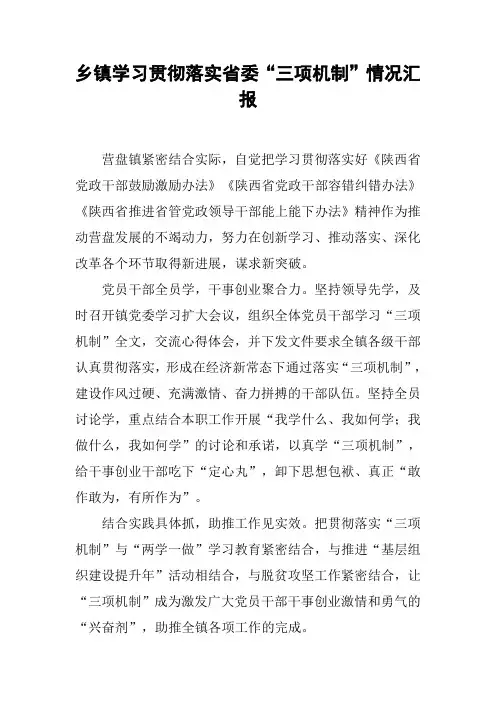 乡镇学习贯彻落实省委“三项机制”情况汇报

营盘镇紧密结合实际，自觉把学习贯彻落实好《陕西省党政干部鼓励激励办法》《陕西省党政干部容错纠错办法》《陕西省推进省管党政领导干部能上能下办法》精神作为推动营盘发展的不竭动力，努力在创新学习、推动落实、深化改革各个环节取得新进展，谋求新突破。

党员干部全员学，干事创业聚合力。坚持领导先学，及时召开镇党委学习扩大会议，组织全体党员干部学习“三项机制”全文，交流心得体会，并下发文件要求全镇各级干部认真贯彻落实，形成在经济新常态下通过落实“三项机制”，建设作风过硬、充满激情、奋力拼搏的干部队伍。坚持全员讨论学，重点结合本职工作开展“我学什么、我如何学；我做什么，我如何学”的讨论和承诺，以真学“三项机制”，给干事创业干部吃下“定心丸”，卸下思想包袱、真正“敢作敢为，有所作为”。

结合实践具体抓，助推工作见实效。把贯彻落实“三项机制”与“两学一做”学习教育紧密结合，与推进“基层组织建设提升年”活动相结合，与脱贫攻坚工作紧密结合，让“三项机制”成为激发广大党员干部干事创业激情和勇气的“兴奋剂”，助推全镇各项工作的完成。